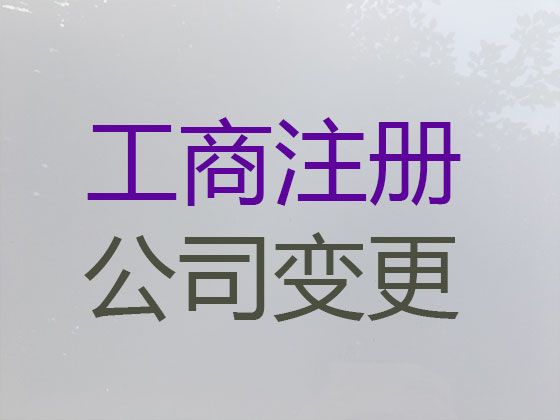 工商注册
公司变更